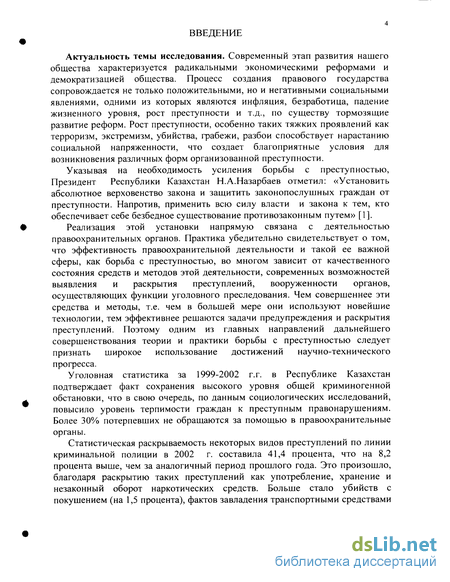 4

ВВЕДЕНИЕ

**Актуальность темы исследования.** Современный этап развития нашего общества характеризуется радикальными экономическими реформами и демократизацией общества. Процесс создания правового государства сопровождается не только положительными, но и негативными социальными явлениями, одними из которых являются инфляция, безработица, падение жизненного уровня, рост преступности и т.д., по существу тормозящие развитие реформ. Рост преступности, особенно таких тяжких проявлений как терроризм, экстремизм, убийства, грабежи, разбои способствует нарастанию социальной напряженности, что создает благоприятные условия для возникновения различных форм организованной преступности.

Указывая на необходимость усиления борьбы с преступностью, Президент Республики Казахстан Н.А.Назарбаев отметил: «Установить абсолютное верховенство закона и защитить законопослушных граждан от преступности. Напротив, применить всю силу власти и закона к тем, кто обеспечивает себе безбедное существование противозаконным путем» [1].

Реализация этой установки напрямую связана с деятельностью правоохранительных органов. Практика убедительно свидетельствует о том, что эффективность правоохранительной деятельности и такой ее важной сферы, как борьба с преступностью, во многом зависит от качественного состояния средств и методов этой деятельности, современных возможностей выявления и раскрытия преступлений, вооруженности органов, осуществляющих функции уголовного преследования. Чем совершеннее эти средства и методы, т.е. чем в большей мере они используют новейшие технологии, тем эффективнее решаются задачи предупреждения и раскрытия преступлений. Поэтому одним из главных направлений дальнейшего совершенствования теории и практики борьбы с преступностью следует признать широкое использование достижений научно-технического прогресса.

Уголовная статистика за 1999-2002 г.г. в Республике Казахстан подтверждает факт сохранения высокого уровня общей криминогенной обстановки, что в свою очередь, по данным социологических исследований, повысило уровень терпимости граждан к преступным правонарушениям. Более 30% потерпевших не обращаются за помощью в правоохранительные органы.

Статистическая раскрываемость некоторых видов преступлений по линии криминальной полиции в 2002 г. составила 41,4 процента, что на 8,2 процента выше, чем за аналогичный период прошлого года. Это произошло, благодаря раскрытию таких преступлений как употребление, хранение и незаконный оборот наркотических средств. Больше стало убийств с покушением (на 1,5 процента), фактов завладения транспортными средствами

dsLib.net
библиотека диссертаций